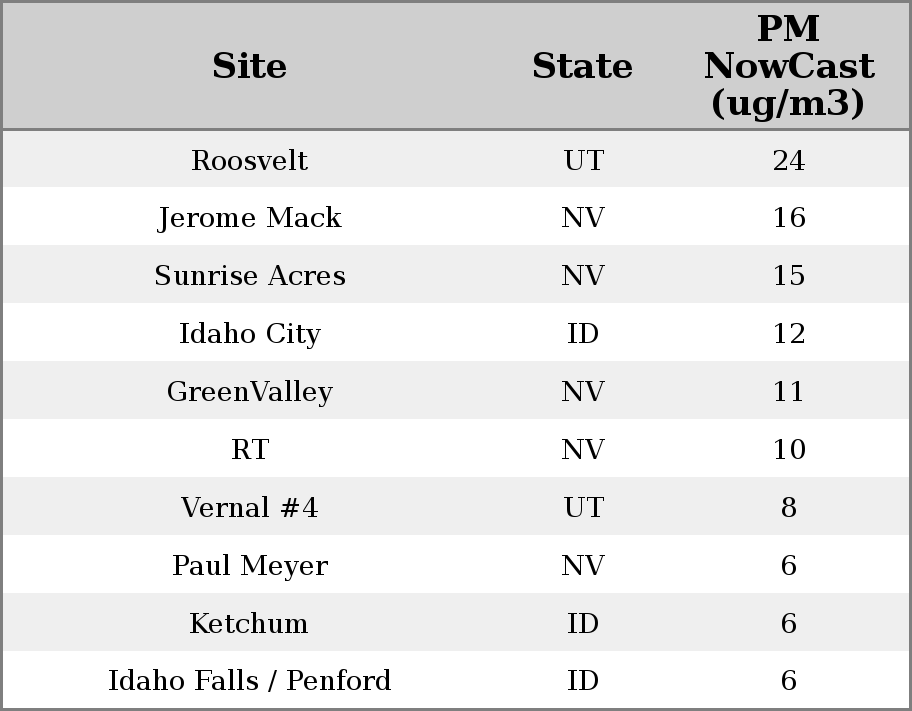 | Site | State | PM NowCast (ug/m3) |
|---|---|---|
| Roosvelt | UT | 24 |
| Jerome Mack | NV | 16 |
| Sunrise Acres | NV | 15 |
| Idaho City | ID | 12 |
| GreenValley | NV | 11 |
| RT | NV | 10 |
| Vernal #4 | UT | 8 |
| Paul Meyer | NV | 6 |
| Ketchum | ID | 6 |
| Idaho Falls / Penford | ID | 6 |